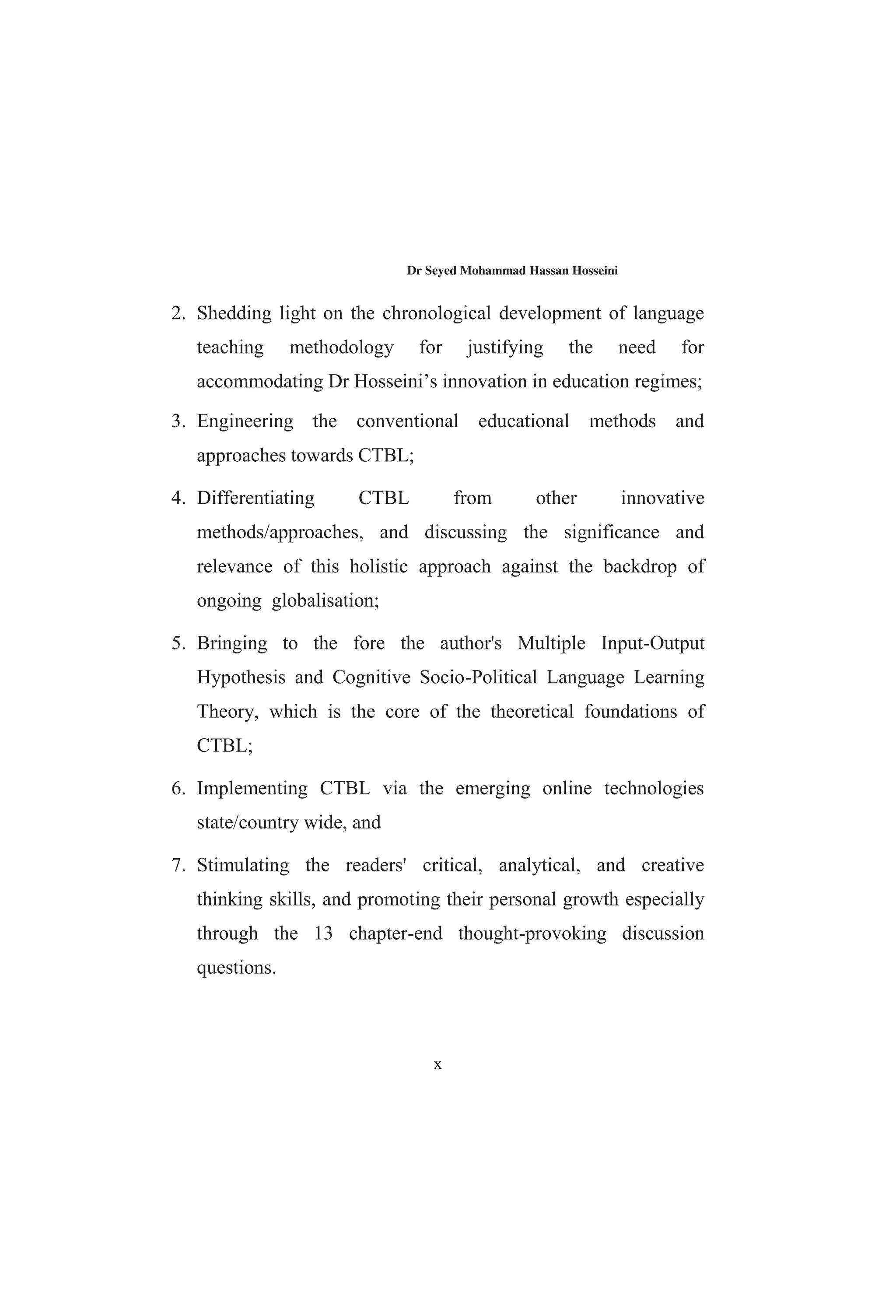 Dr Seyed Mohammad Hassan Hosseini

2. Shedding light on the chronological development of language teaching methodology for justifying the need for accommodating Dr Hosseini’s innovation in education regimes;

3. Engineering the conventional educational methods and approaches towards CTBL;

4. Differentiating CTBL from other innovative methods/approaches, and discussing the significance and relevance of this holistic approach against the backdrop of ongoing globalisation;

5. Bringing to the fore the author's Multiple Input-Output Hypothesis and Cognitive Socio-Political Language Learning Theory, which is the core of the theoretical foundations of CTBL;

6. Implementing CTBL via the emerging online technologies state/country wide, and

7. Stimulating the readers' critical, analytical, and creative thinking skills, and promoting their personal growth especially through the 13 chapter-end thought-provoking discussion questions.

x